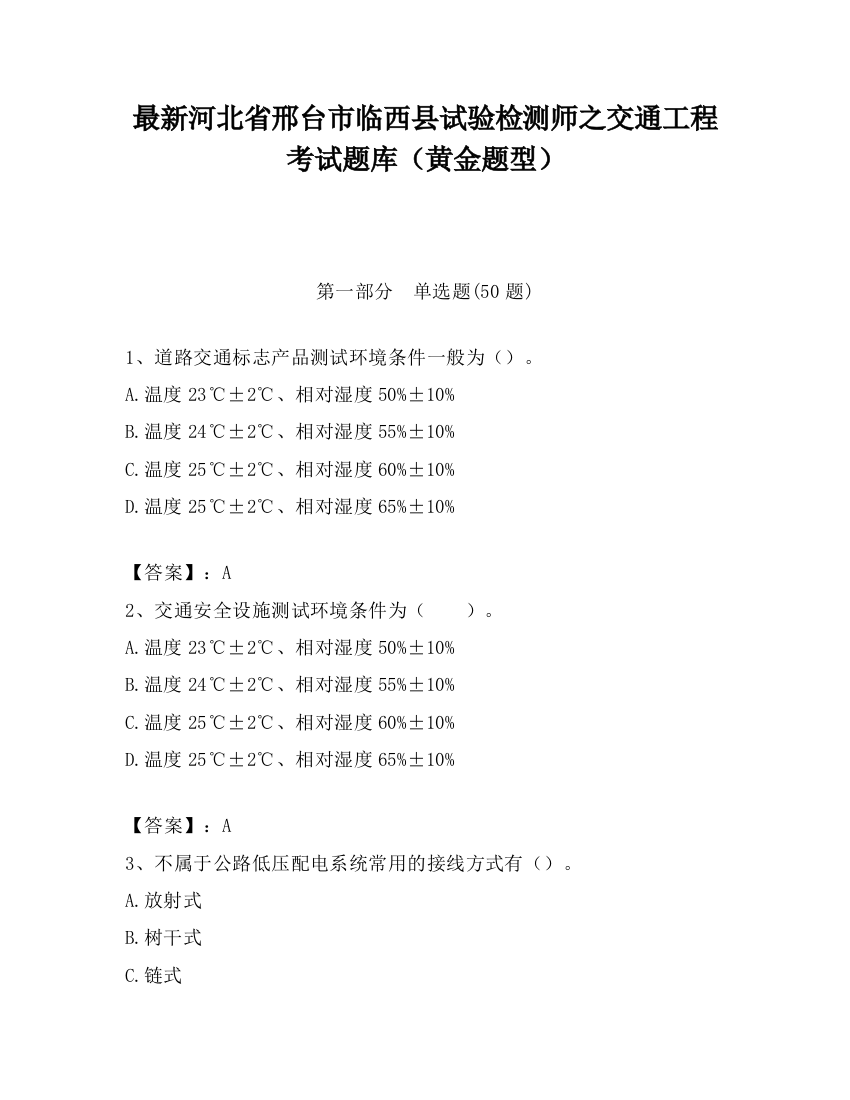 最新河北省邢台市临西县试验检测师之交通工程考试题库（黄金题型）

第一部分　单选题(50 题)

1、道路交通标志产品测试环境条件一般为（）。

A.温度 23℃±2℃、相对湿度 50%±10%

B.温度 24℃±2℃、相对湿度 55%±10%

C.温度 25℃±2℃、相对湿度 60%±10%

D.温度 25℃±2℃、相对湿度 65%±10%

【答案】：A

2、交通安全设施测试环境条件为（　　）。

A.温度 23℃±2℃、相对湿度 50%±10%

B.温度 24℃±2℃、相对湿度 55%±10%

C.温度 25℃±2℃、相对湿度 60%±10%

D.温度 25℃±2℃、相对湿度 65%±10%

【答案】：A

3、不属于公路低压配电系统常用的接线方式有（）。

A.放射式

B.树干式

C.链式